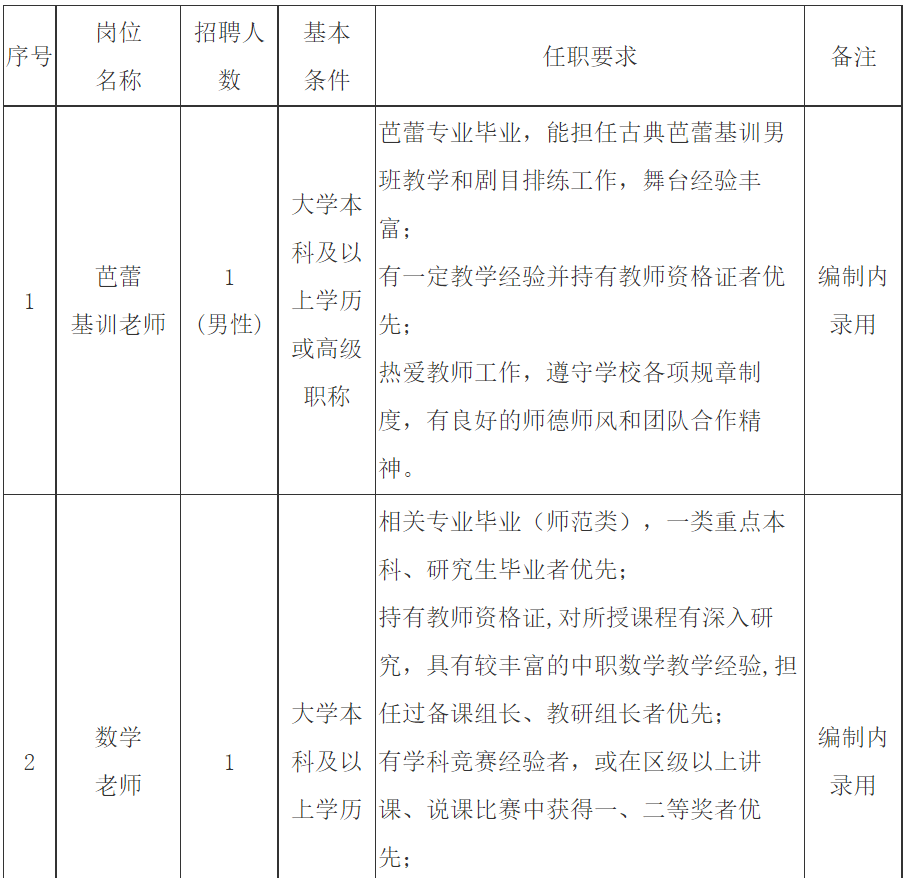 | 序号 | 岗位名称 | 招聘人数 | 基本条件 | 任职要求 | 备注 |
|---|---|---|---|---|---|
| 1 | 芭蕾基训老师 | 1（男性） | 大学本科及以上学历或高级职称 | 芭蕾专业毕业，能担任古典芭蕾基训男班教学和剧目排练工作，舞台经验丰富；有一定教学经验并持有教师资格证者优先；热爱教师工作，遵守学校各项规章制度，有良好的师德师风和团队合作精神。 | 编制内录用 |
| 2 | 数学老师 | 1 | 大学本科及以上学历 | 相关专业毕业（师范类），一类重点本科、研究生毕业者优先；持有教师资格证,对所授课程有深入研究，具有较丰富的中职数学教学经验,担任过备课组长、教研组长者优先；有学科竞赛经验者，或在区级以上讲课、说课比赛中获得一、二等奖者优先； | 编制内录用 |